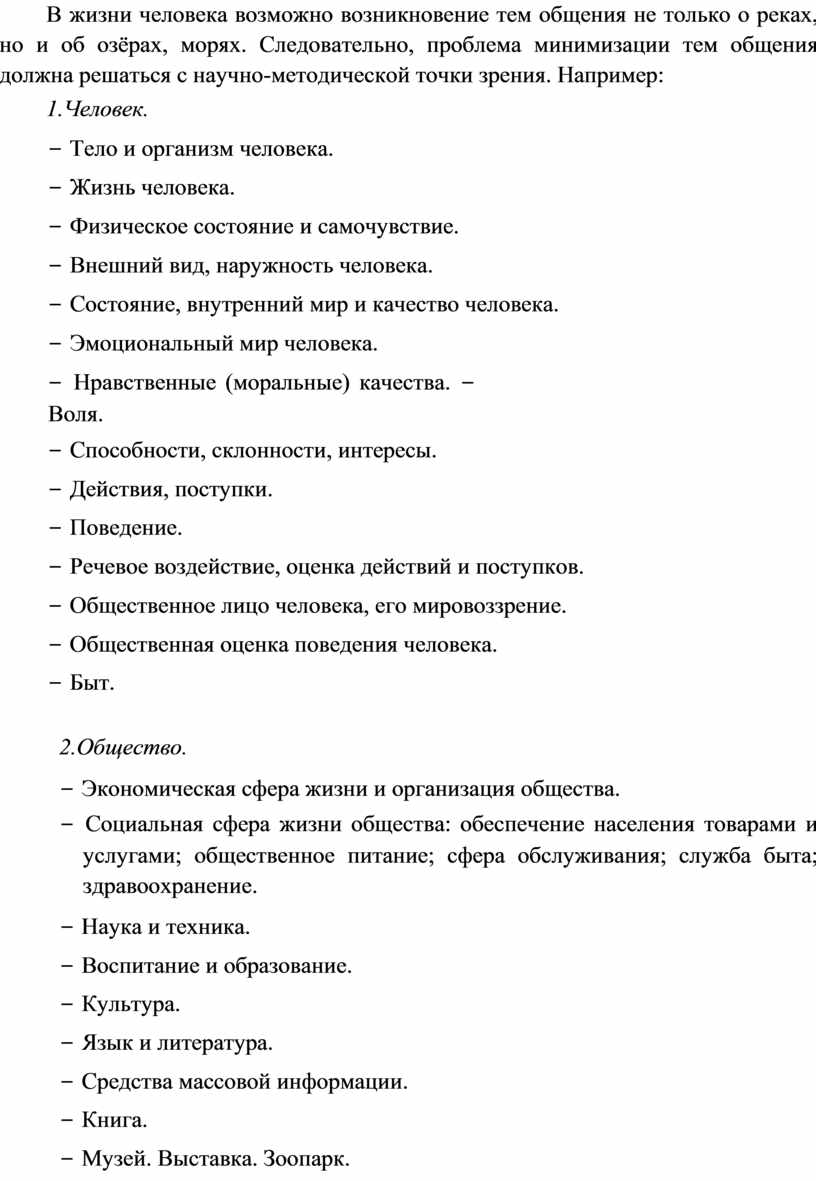 В жизни человека возможно возникновение тем общения не только о реках, но и об озёрах, морях. Следовательно, проблема минимизации тем общения должна решаться с научно-методической точки зрения. Например:

1.Человек.

− Тело и организм человека.

− Жизнь человека.

− Физическое состояние и самочувствие.

− Внешний вид, наружность человека.

− Состояние, внутренний мир и качество человека.

− Эмоциональный мир человека.

− Нравственные (моральные) качества. − Воля.

− Способности, склонности, интересы.

− Действия, поступки.

− Поведение.

− Речевое воздействие, оценка действий и поступков.

− Общественное лицо человека, его мировоззрение.

− Общественная оценка поведения человека.

− Быт.

2.Общество.

− Экономическая сфера жизни и организация общества.

− Социальная сфера жизни общества: обеспечение населения товарами и услугами; общественное питание; сфера обслуживания; служба быта; здравоохранение.

− Наука и техника.

− Воспитание и образование.

− Культура.

− Язык и литература.

− Средства массовой информации.

− Книга.

− Музей. Выставка. Зоопарк.